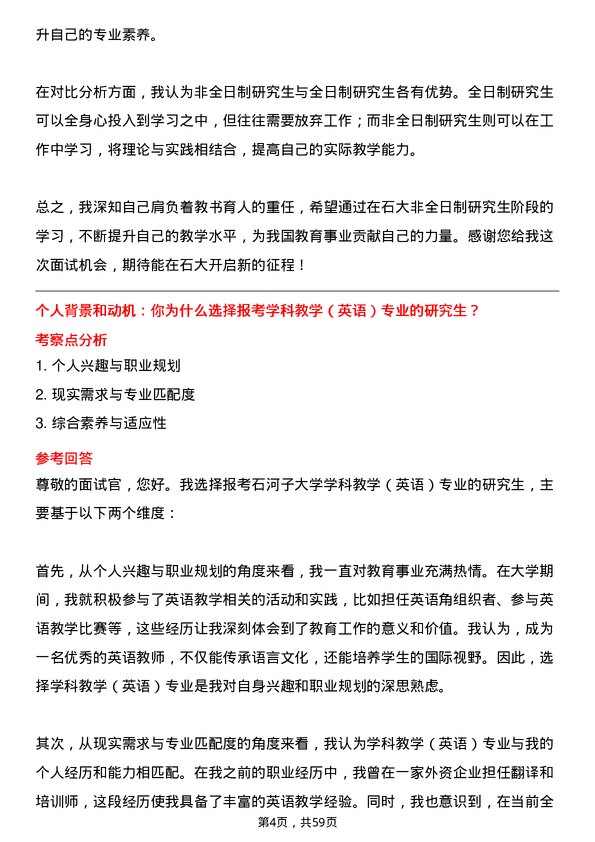 升自己的专业素养。

在对比分析方面，我认为非全日制研究生与全日制研究生各有优势。全日制研究生可以全身心投入到学习之中，但往往需要放弃工作；而非全日制研究生则可以在工作中学习，将理论与实践相结合，提高自己的实际教学能力。

总之，我深知自己肩负着教书育人的重任，希望通过在石大非全日制研究生阶段的学习，不断提升自己的教学水平，为我国教育事业贡献自己的力量。感谢您给我这次面试机会，期待能在石大开启新的征程！

个人背景和动机：你为什么选择报考学科教学（英语）专业的研究生？

考察点分析

1. 个人兴趣与职业规划
2. 现实需求与专业匹配度
3. 综合素养与适应性

参考回答

尊敬的面试官，您好。我选择报考石河子大学学科教学（英语）专业的研究生，主要基于以下两个维度：

首先，从个人兴趣与职业规划的角度来看，我一直对教育事业充满热情。在大学期间，我就积极参与了英语教学相关的活动和实践，比如担任英语角组织者、参与英语教学比赛等，这些经历让我深刻体会到了教育工作的意义和价值。我认为，成为一名优秀的英语教师，不仅能传承语言文化，还能培养学生的国际视野。因此，选择学科教学（英语）专业是我对自身兴趣和职业规划的深思熟虑。

其次，从现实需求与专业匹配度的角度来看，我认为学科教学（英语）专业与我的个人经历和能力相匹配。在我之前的职业经历中，我曾在一家外资企业担任翻译和培训师，这段经历使我具备了丰富的英语教学经验。同时，我也意识到，在当前全

第4页，共59页